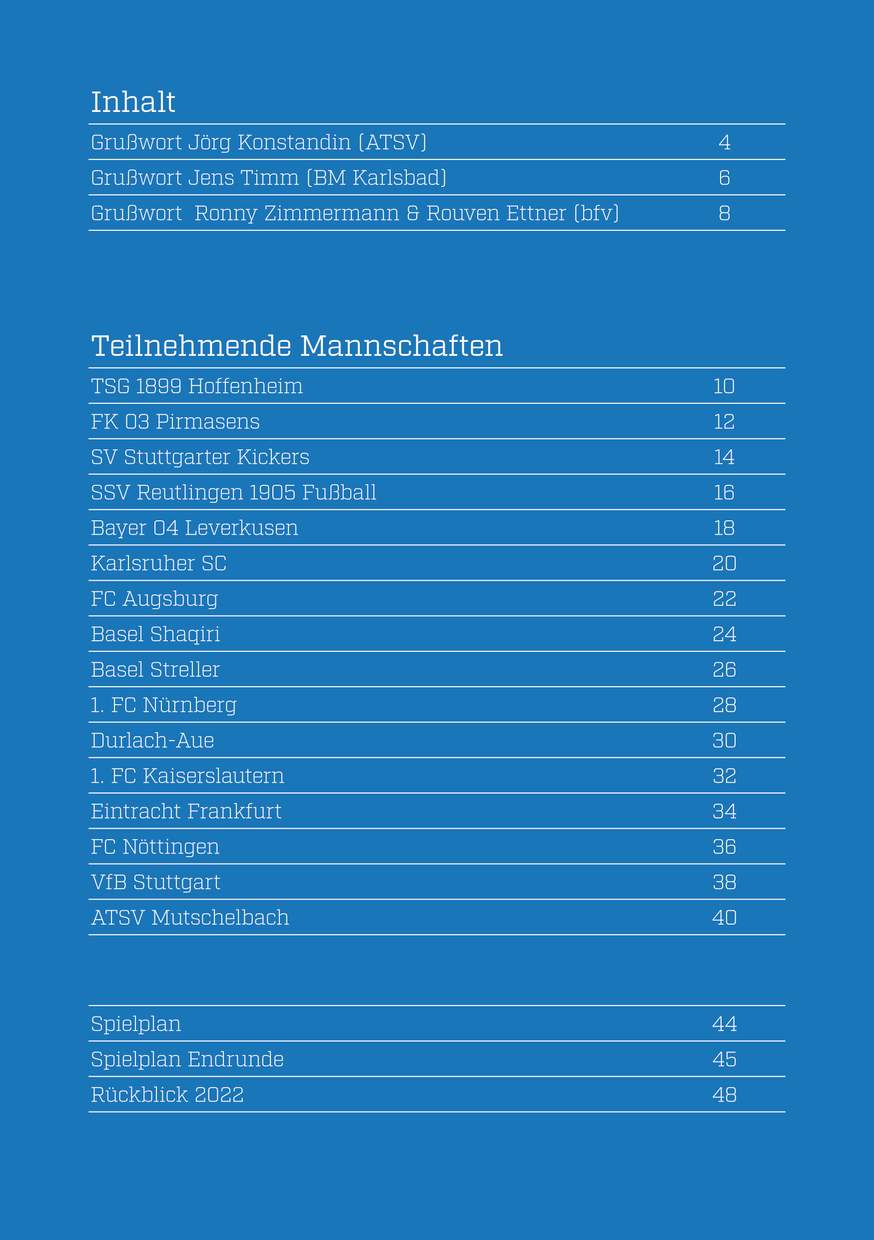 Inhalt

| | |
|---|---|
| Grußwort Jörg Konstandin (ATSV) | 4 |
| Grußwort Jens Timm (BM Karlsbad) | 6 |
| Grußwort Ronny Zimmermann & Rouven Ettner (bfv) | 8 |

Teilnehmende Mannschaften

| | |
|---|---|
| TSG 1899 Hoffenheim | 10 |
| FK 03 Pirmasens | 12 |
| SV Stuttgarter Kickers | 14 |
| SSV Reutlingen 1905 Fußball | 16 |
| Bayer 04 Leverkusen | 18 |
| Karlsruher SC | 20 |
| FC Augsburg | 22 |
| Basel Shaqiri | 24 |
| Basel Streller | 26 |
| 1. FC Nürnberg | 28 |
| Durlach-Aue | 30 |
| 1. FC Kaiserslautern | 32 |
| Eintracht Frankfurt | 34 |
| FC Nöttingen | 36 |
| VfB Stuttgart | 38 |
| ATSV Mutschelbach | 40 |

| | |
|---|---|
| Spielplan | 44 |
| Spielplan Endrunde | 45 |
| Rückblick 2022 | 48 |